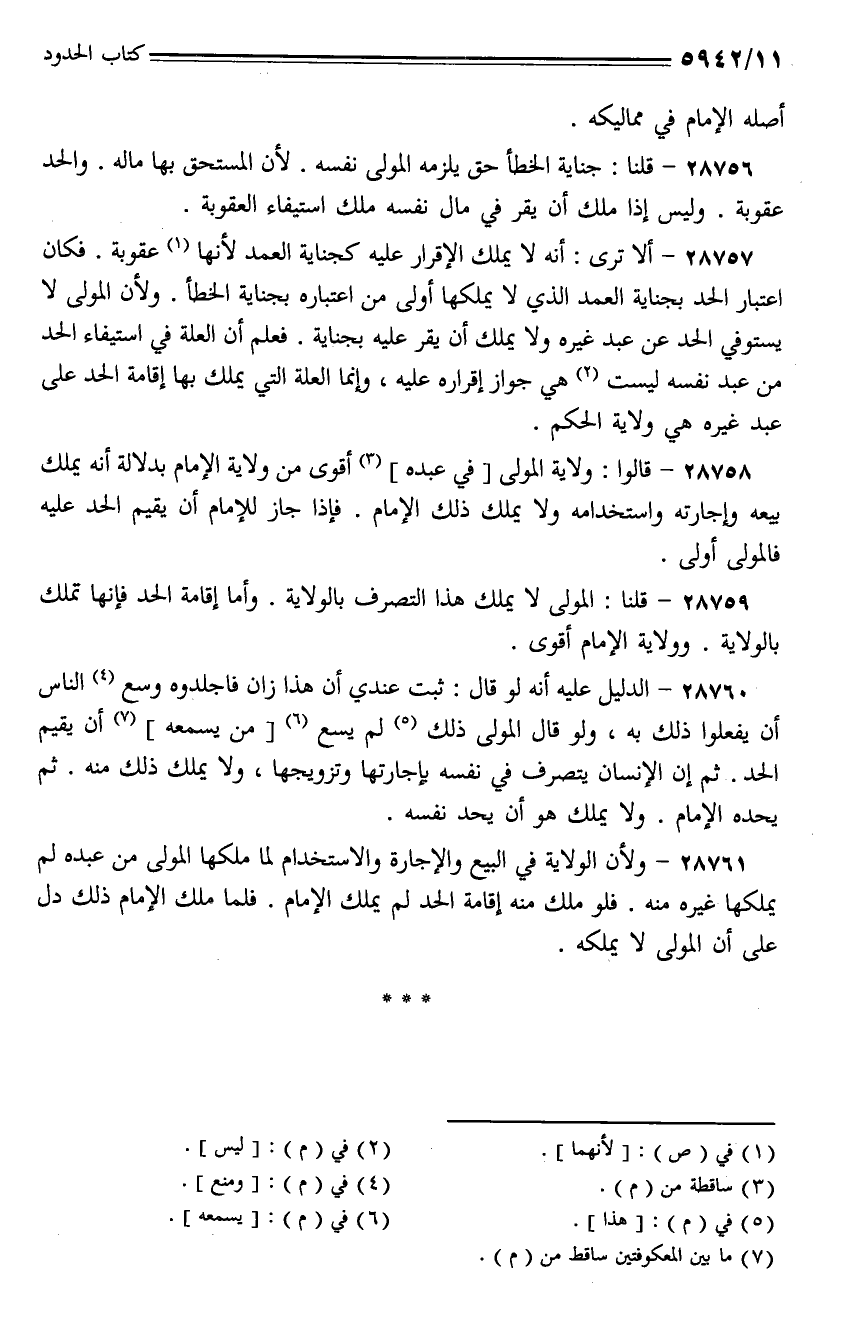 ٥٩٤٢/١١ كتاب الحدود

أصله الإمام في مماليكه .

٢٨٧٥٦ – قلنا : جناية الخطأ حق يلزمه المولى نفسه . لأن المستحق بها ماله . والحد عقوبة . وليس إذا ملك أن يقر في مال نفسه ملك استيفاء العقوبة .

٢٨٧٥٧ – ألا ترى : أنه لا يملك الإقرار عليه كجناية العمد لأنها (١) عقوبة . فكان اعتبار الحد بجناية العمد الذي لا يملكها أولى من اعتباره بجناية الخطأ . ولأن المولى لا يستوفي الحد عن عبد غيره ولا يملك أن يقر عليه بجناية . فعلم أن العلة في استيفاء الحد من عبد نفسه ليست (٢) هي جواز إقراره عليه ، وإنما العلة التي يملك بها إقامة الحد على عبد غيره هي ولاية الحكم .

٢٨٧٥٨ – قالوا : ولاية المولى [ في عبده ] (٣) أقوى من ولاية الإمام بدلالة أنه يملك بيعه وإجارته واستخدامه ولا يملك ذلك الإمام . فإذا جاز للإمام أن يقيم الحد عليه فالمولى أولى .

٢٨٧٥٩ – قلنا : المولى لا يملك هذا التصرف بالولاية . وأما إقامة الحد فإنها تملك بالولاية . وولاية الإمام أقوى .

٢٨٧٦٠ – الدليل عليه أنه لو قال : ثبت عندي أن هذا زان فاجلدوه وسع (٤) الناس أن يفعلوا ذلك به ، ولو قال المولى ذلك (٥) لم يسع (٦) [ من يسمعه ] (٧) أن يقيم الحد . ثم إن الإنسان يتصرف في نفسه بإجارتها وتزويجها ، ولا يملك ذلك منه . ثم يحده الإمام . ولا يملك هو أن يحد نفسه .

٢٨٧٦١ – ولأن الولاية في البيع والإجارة والاستخدام لما ملكها المولى من عبده لم يملكها غيره منه . فلو ملك منه إقامة الحد لم يملك الإمام . فلما ملك الإمام ذلك دل على أن المولى لا يملكه .

* * *

(١) في ( ص ) : [ لأنهما ] .
(٢) في ( م ) : [ ليس ] .
(٣) ساقطة من ( م ) .
(٤) في ( م ) : [ ومنع ] .
(٥) في ( م ) : [ هذا ] .
(٦) في ( م ) : [ يسمعه ] .
(٧) ما بين المعكوفتين ساقط من ( م ) .